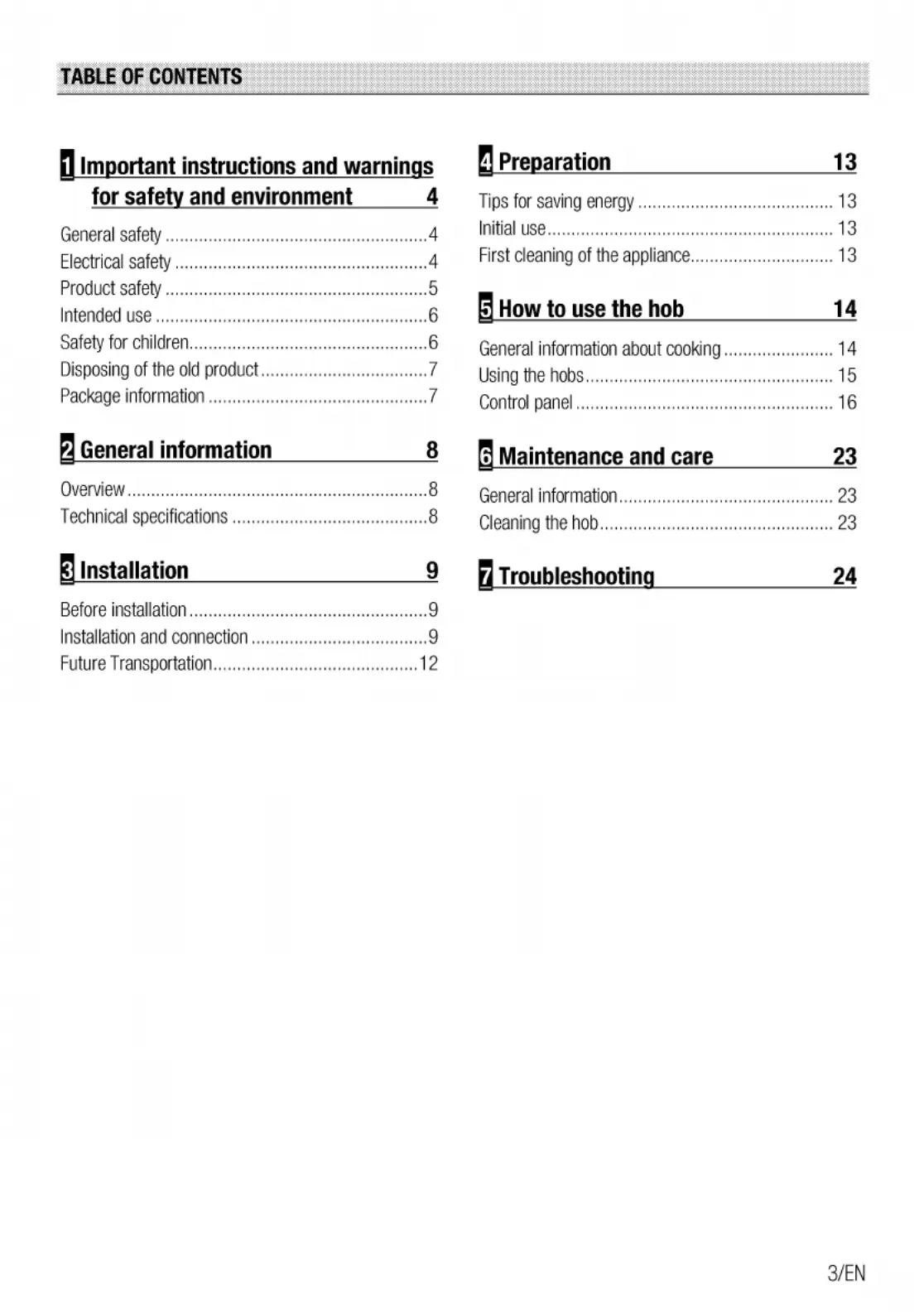 TABLE OF CONTENTS

1 Important instructions and warnings for safety and environment 4

General safety 4
Electrical safety 4
Product safety 5
Intended use 6
Safety for children 6
Disposing of the old product 7
Package information 7

2 General information 8

Overview 8
Technical specifications 8

3 Installation 9

Before installation 9
Installation and connection 9
Future Transportation 12

4 Preparation 13

Tips for saving energy 13
Initial use 13
First cleaning of the appliance 13

5 How to use the hob 14

General information about cooking 14
Using the hobs 15
Control panel 16

6 Maintenance and care 23

General information 23
Cleaning the hob 23

7 Troubleshooting 24

3/EN